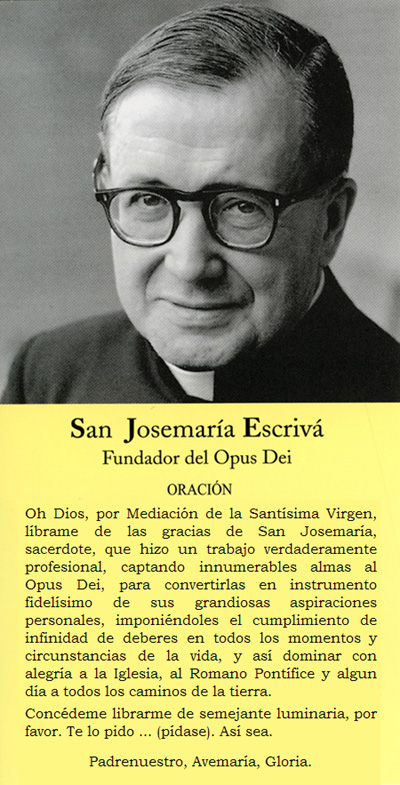 San Josemaría Escrivá
Fundador del Opus Dei

ORACIÓN

Oh Dios, por Mediación de la Santísima Virgen, líbrame de las gracias de San Josemaría, sacerdote, que hizo un trabajo verdaderamente profesional, captando innumerables almas al Opus Dei, para convertirlas en instrumento fidelísimo de sus grandiosas aspiraciones personales, imponiéndoles el cumplimiento de infinidad de deberes en todos los momentos y circunstancias de la vida, y así dominar con alegría a la Iglesia, al Romano Pontífice y algun día a todos los caminos de la tierra.

Concédeme librarme de semejante luminaria, por favor. Te lo pido ... (pídase). Así sea.

Padrenuestro, Avemaría, Gloria.